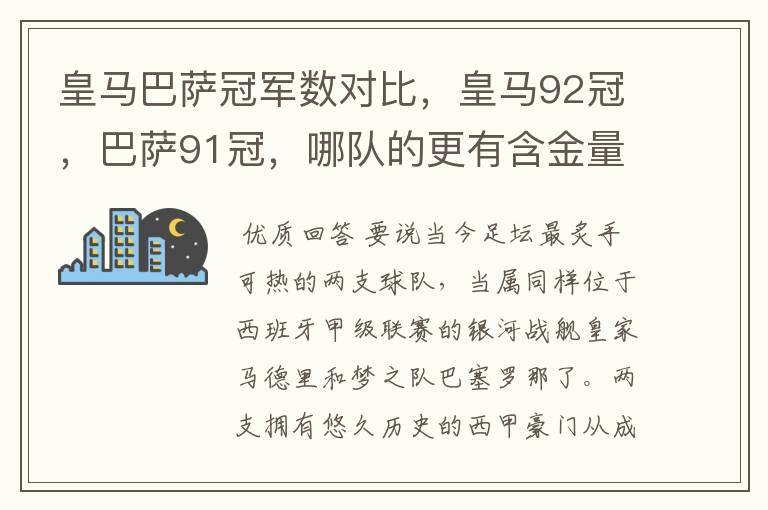 皇马巴萨冠军数对比，皇马92冠，巴萨91冠，哪队的更有含金量

优质回答 要说当今足坛最炙手可热的两支球队，当属同样位于西班牙甲级联赛的银河战舰皇家马德里和梦之队巴塞罗那了。两支拥有悠久历史的西甲豪门从成